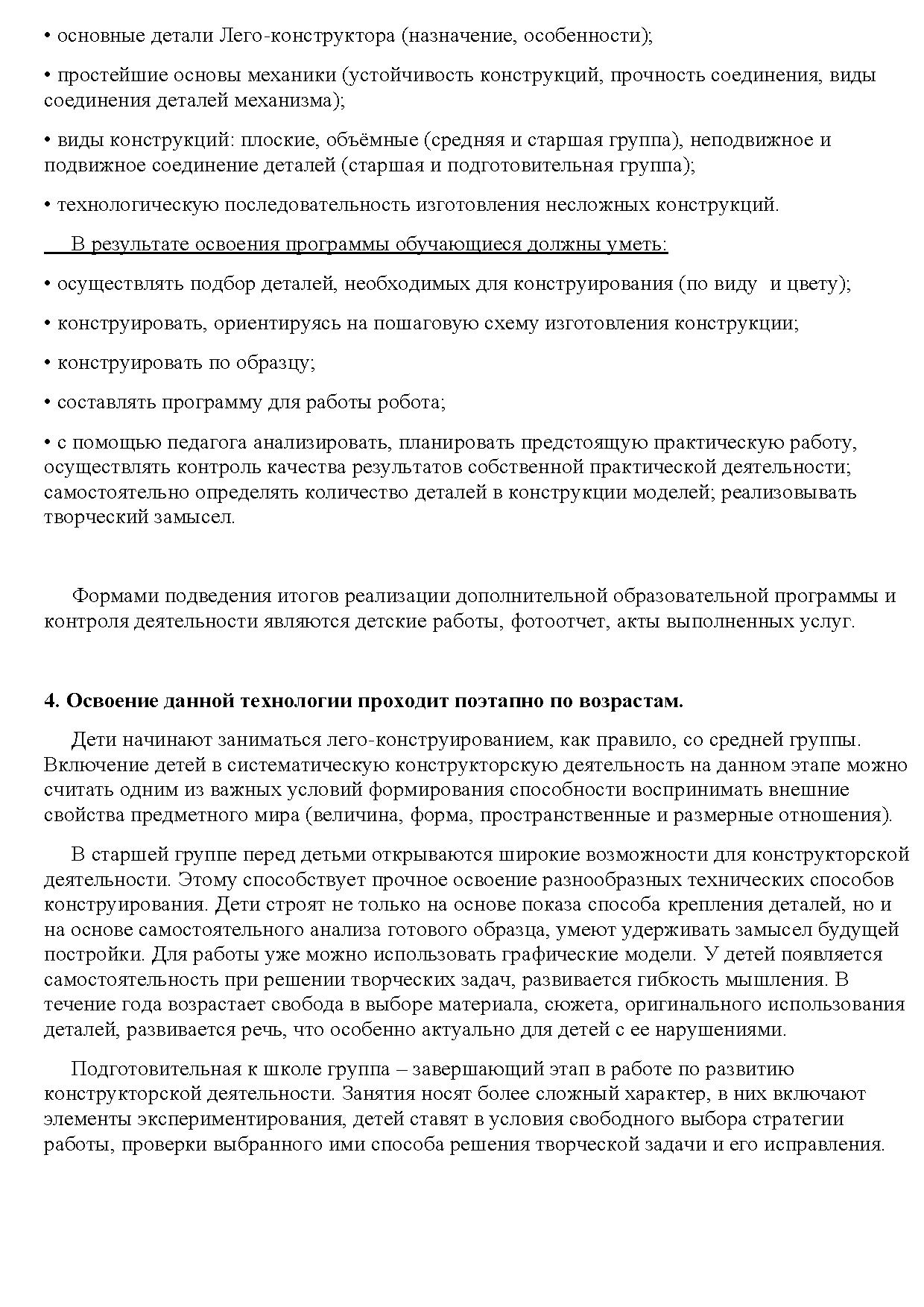 • основные детали Лего-конструктора (назначение, особенности);

• простейшие основы механики (устойчивость конструкций, прочность соединения, виды соединения деталей механизма);

• виды конструкций: плоские, объёмные (средняя и старшая группа), неподвижное и подвижное соединение деталей (старшая и подготовительная группа);

• технологическую последовательность изготовления несложных конструкций.

В результате освоения программы обучающиеся должны уметь:

• осуществлять подбор деталей, необходимых для конструирования (по виду и цвету);

• конструировать, ориентируясь на пошаговую схему изготовления конструкции;

• конструировать по образцу;

• составлять программу для работы робота;

• с помощью педагога анализировать, планировать предстоящую практическую работу, осуществлять контроль качества результатов собственной практической деятельности; самостоятельно определять количество деталей в конструкции моделей; реализовывать творческий замысел.

Формами подведения итогов реализации дополнительной образовательной программы и контроля деятельности являются детские работы, фотоотчет, акты выполненных услуг.

4. Освоение данной технологии проходит поэтапно по возрастам.

Дети начинают заниматься лего-конструированием, как правило, со средней группы. Включение детей в систематическую конструкторскую деятельность на данном этапе можно считать одним из важных условий формирования способности воспринимать внешние свойства предметного мира (величина, форма, пространственные и размерные отношения).

В старшей группе перед детьми открываются широкие возможности для конструкторской деятельности. Этому способствует прочное освоение разнообразных технических способов конструирования. Дети строят не только на основе показа способа крепления деталей, но и на основе самостоятельного анализа готового образца, умеют удерживать замысел будущей постройки. Для работы уже можно использовать графические модели. У детей появляется самостоятельность при решении творческих задач, развивается гибкость мышления. В течение года возрастает свобода в выборе материала, сюжета, оригинального использования деталей, развивается речь, что особенно актуально для детей с ее нарушениями.

Подготовительная к школе группа – завершающий этап в работе по развитию конструкторской деятельности. Занятия носят более сложный характер, в них включают элементы экспериментирования, детей ставят в условия свободного выбора стратегии работы, проверки выбранного ими способа решения творческой задачи и его исправления.